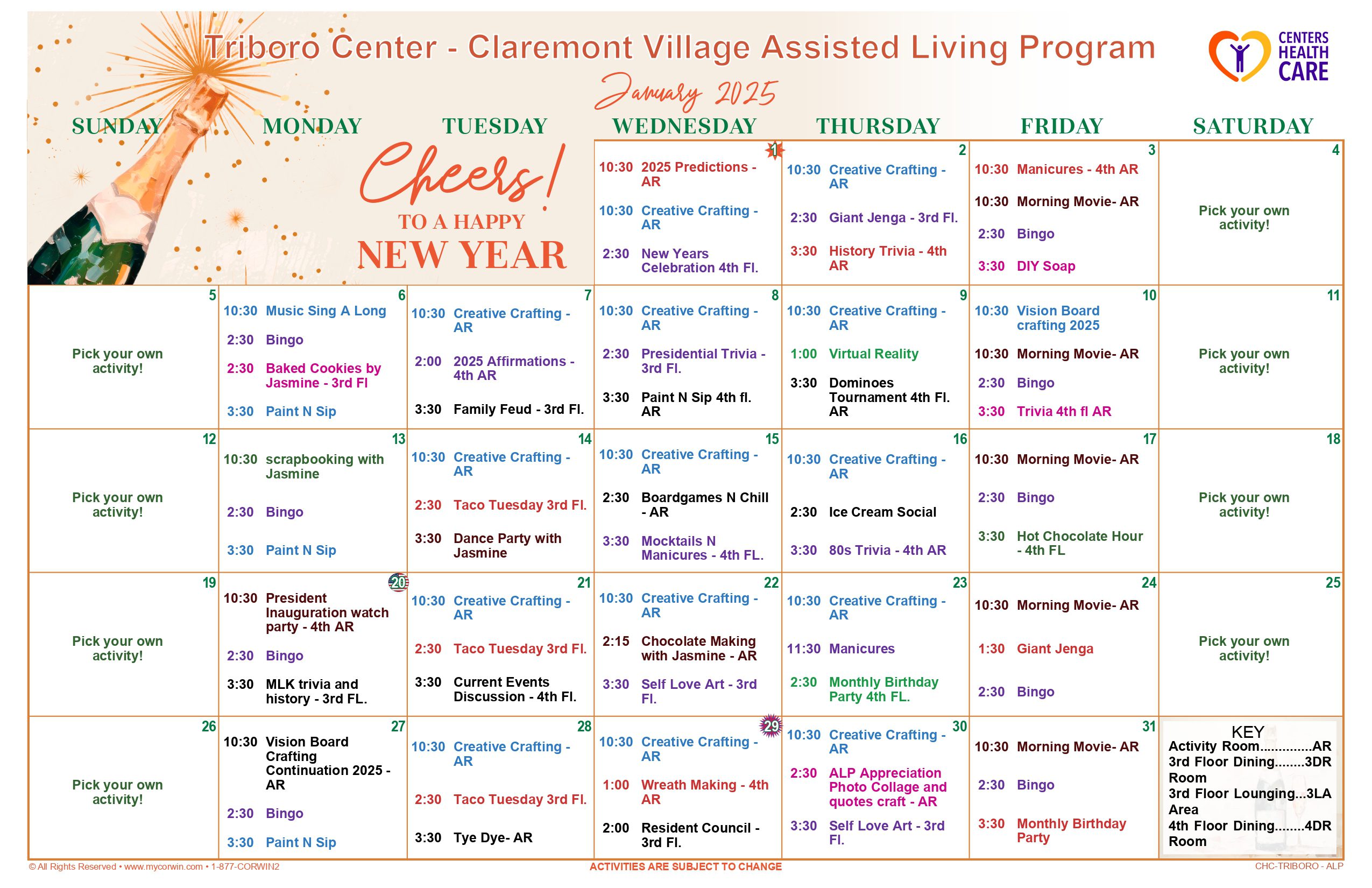 Triboro Center - Claremont Village Assisted Living Program

CENTERS HEALTH CARE

January 2025

Cheers! TO A HAPPY NEW YEAR

| SUNDAY | MONDAY | TUESDAY | WEDNESDAY | THURSDAY | FRIDAY | SATURDAY |
|---|---|---|---|---|---|---|
| | | | 1 10:30 2025 Predictions - AR 10:30 Creative Crafting - AR 2:30 New Years Celebration 4th Fl. | 2 10:30 Creative Crafting - AR 2:30 Giant Jenga - 3rd Fl. 3:30 History Trivia - 4th AR | 3 10:30 Manicures - 4th AR 10:30 Morning Movie- AR 2:30 Bingo 3:30 DIY Soap | 4 Pick your own activity! |
| 5 Pick your own activity! | 6 10:30 Music Sing A Long 2:30 Bingo 2:30 Baked Cookies by Jasmine - 3rd Fl 3:30 Paint N Sip | 7 10:30 Creative Crafting - AR 2:00 2025 Affirmations - 4th AR 3:30 Family Feud - 3rd Fl. | 8 10:30 Creative Crafting - AR 2:30 Presidential Trivia - 3rd Fl. 3:30 Paint N Sip 4th fl. AR | 9 10:30 Creative Crafting - AR 1:00 Virtual Reality 3:30 Dominoes Tournament 4th Fl. AR | 10 10:30 Vision Board crafting 2025 10:30 Morning Movie- AR 2:30 Bingo 3:30 Trivia 4th fl AR | 11 Pick your own activity! |
| 12 Pick your own activity! | 13 10:30 scrapbooking with Jasmine 2:30 Bingo 3:30 Paint N Sip | 14 10:30 Creative Crafting - AR 2:30 Taco Tuesday 3rd Fl. 3:30 Dance Party with Jasmine | 15 10:30 Creative Crafting - AR 2:30 Boardgames N Chill - AR 3:30 Mocktails N Manicures - 4th FL. | 16 10:30 Creative Crafting - AR 2:30 Ice Cream Social 3:30 80s Trivia - 4th AR | 17 10:30 Morning Movie- AR 2:30 Bingo 3:30 Hot Chocolate Hour - 4th FL | 18 Pick your own activity! |
| 19 Pick your own activity! | 20 10:30 President Inauguration watch party - 4th AR 2:30 Bingo 3:30 MLK trivia and history - 3rd FL. | 21 10:30 Creative Crafting - AR 2:30 Taco Tuesday 3rd Fl. 3:30 Current Events Discussion - 4th Fl. | 22 10:30 Creative Crafting - AR 2:15 Chocolate Making with Jasmine - AR 3:30 Self Love Art - 3rd Fl. | 23 10:30 Creative Crafting - AR 11:30 Manicures 2:30 Monthly Birthday Party 4th FL. | 24 10:30 Morning Movie- AR 1:30 Giant Jenga 2:30 Bingo | 25 Pick your own activity! |
| 26 Pick your own activity! | 27 10:30 Vision Board Crafting Continuation 2025 - AR 2:30 Bingo 3:30 Paint N Sip | 28 10:30 Creative Crafting - AR 2:30 Taco Tuesday 3rd Fl. 3:30 Tye Dye- AR | 29 10:30 Creative Crafting - AR 1:00 Wreath Making - 4th AR 2:00 Resident Council - 3rd Fl. | 30 10:30 Creative Crafting - AR 2:30 ALP Appreciation Photo Collage and quotes craft - AR 3:30 Self Love Art - 3rd Fl. | 31 10:30 Morning Movie- AR 2:30 Bingo 3:30 Monthly Birthday Party | KEY Activity Room..............AR 3rd Floor Dining........3DR Room 3rd Floor Lounging...3LA Area 4th Floor Dining........4DR Room |

© All Rights Reserved • www.mycorwin.com • 1-877-CORWIN2
ACTIVITIES ARE SUBJECT TO CHANGE
CHC-TRIBORO - ALP